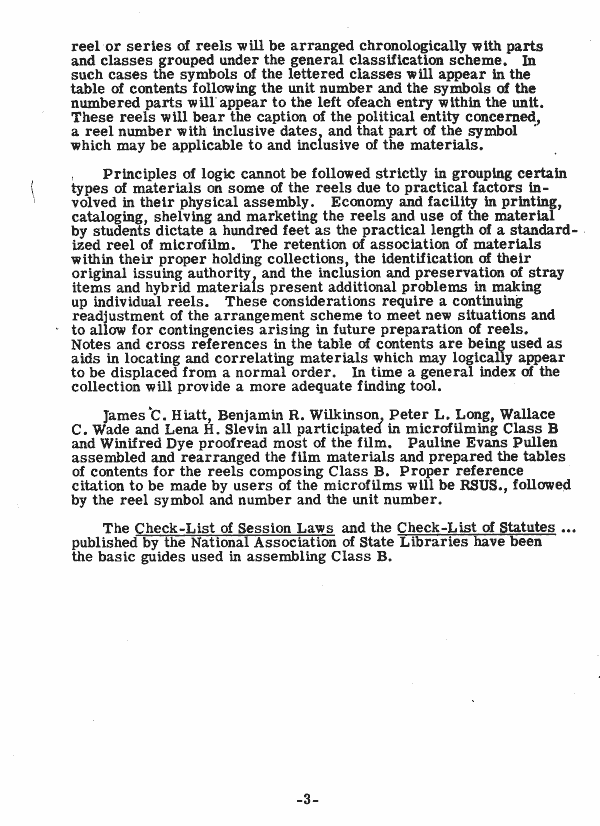 reel or series of reels will be arranged chronologically with parts and classes grouped under the general classification scheme. In such cases the symbols of the lettered classes will appear in the table of contents following the unit number and the symbols of the numbered parts will appear to the left ofeach entry within the unit. These reels will bear the caption of the political entity concerned, a reel number with inclusive dates, and that part of the symbol which may be applicable to and inclusive of the materials.

Principles of logic cannot be followed strictly in grouping certain types of materials on some of the reels due to practical factors involved in their physical assembly. Economy and facility in printing, cataloging, shelving and marketing the reels and use of the material by students dictate a hundred feet as the practical length of a standardized reel of microfilm. The retention of association of materials within their proper holding collections, the identification of their original issuing authority, and the inclusion and preservation of stray items and hybrid materials present additional problems in making up individual reels. These considerations require a continuing readjustment of the arrangement scheme to meet new situations and to allow for contingencies arising in future preparation of reels. Notes and cross references in the table of contents are being used as aids in locating and correlating materials which may logically appear to be displaced from a normal order. In time a general index of the collection will provide a more adequate finding tool.

James C. Hiatt, Benjamin R. Wilkinson, Peter L. Long, Wallace C. Wade and Lena H. Slevin all participated in microfilming Class B and Winifred Dye proofread most of the film. Pauline Evans Pullen assembled and rearranged the film materials and prepared the tables of contents for the reels composing Class B. Proper reference citation to be made by users of the microfilms will be RSUS., followed by the reel symbol and number and the unit number.

The Check-List of Session Laws and the Check-List of Statutes ... published by the National Association of State Libraries have been the basic guides used in assembling Class B.

-3-